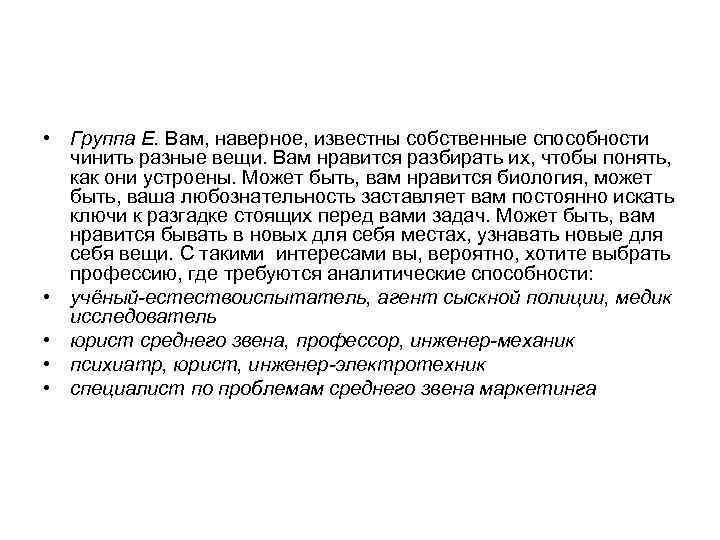 • Группа Е. Вам, наверное, известны собственные способности чинить разные вещи. Вам нравится разбирать их, чтобы понять, как они устроены. Может быть, вам нравится биология, может быть, ваша любознательность заставляет вам постоянно искать ключи к разгадке стоящих перед вами задач. Может быть, вам нравится бывать в новых для себя местах, узнавать новые для себя вещи. С такими интересами вы, вероятно, хотите выбрать профессию, где требуются аналитические способности:
• учёный-естествоиспытатель, агент сыскной полиции, медик исследователь
• юрист среднего звена, профессор, инженер-механик
• психиатр, юрист, инженер-электротехник
• специалист по проблемам среднего звена маркетинга